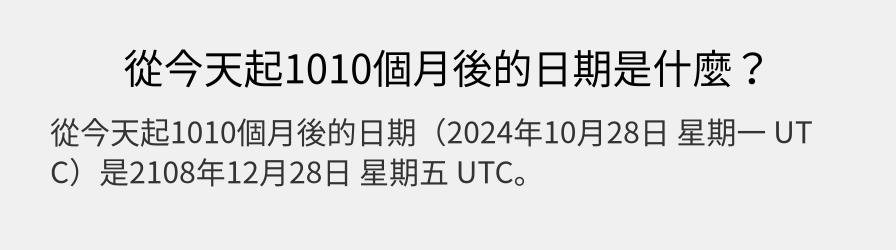 從今天起1010個月後的日期是什麼？

從今天起1010個月後的日期（2024年10月28日 星期一 UTC）是2108年12月28日 星期五 UTC。